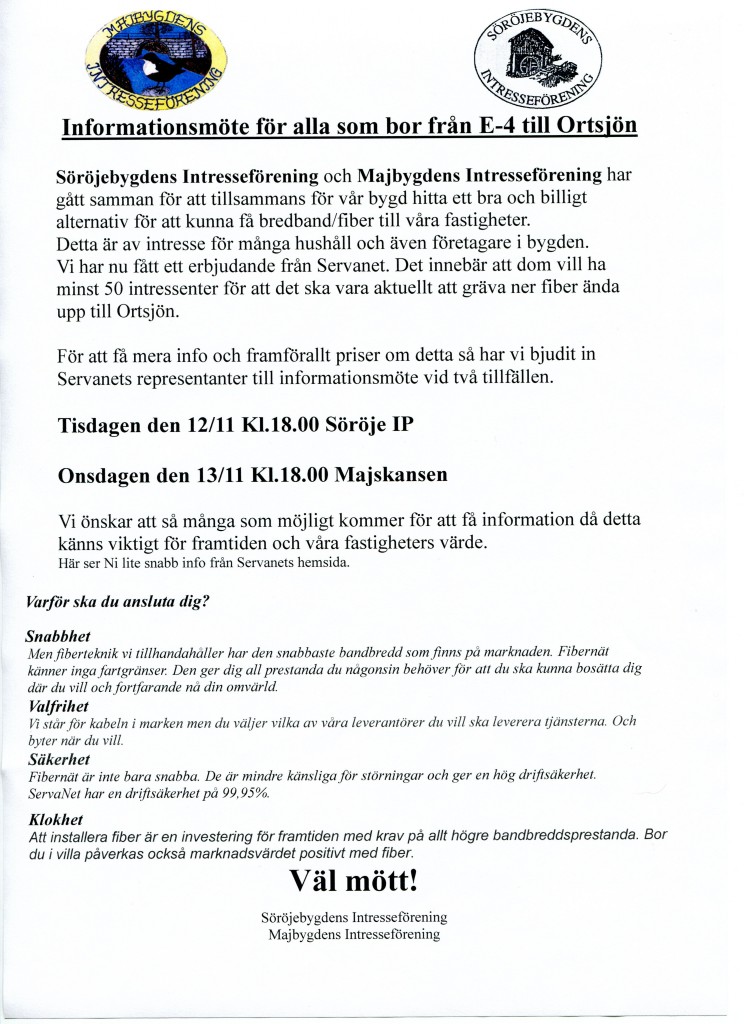 MAJBYGDENS INTRESSEFÖRENING

SÖRÖJEBYGDENS INTRESSEFÖRENING

Informationsmöte för alla som bor från E-4 till Ortsjön

Söröjebygdens Intresseförening och Majbygdens Intresseförening har gått samman för att tillsammans för vår bygd hitta ett bra och billigt alternativ för att kunna få bredband/fiber till våra fastigheter.
Detta är av intresse för många hushåll och även företagare i bygden.
Vi har nu fått ett erbjudande från Servanet. Det innebär att dom vill ha minst 50 intressenter för att det ska vara aktuellt att gräva ner fiber ända upp till Ortsjön.

För att få mera info och framförallt priser om detta så har vi bjudit in Servanets representanter till informationsmöte vid två tillfällen.

Tisdagen den 12/11 Kl.18.00 Söröje IP

Onsdagen den 13/11 Kl.18.00 Majskansen

Vi önskar att så många som möjligt kommer för att få information då detta känns viktigt för framtiden och våra fastigheters värde.
Här ser Ni lite snabb info från Servanets hemsida.

Varför ska du ansluta dig?

Snabbhet
Men fiberteknik vi tillhandahåller har den snabbaste bandbredd som finns på marknaden. Fibernät känner inga fartgränser. Den ger dig all prestanda du någonsin behöver för att du ska kunna bosätta dig där du vill och fortfarande nå din omvärld.
Valfrihet
Vi står för kabeln i marken men du väljer vilka av våra leverantörer du vill ska leverera tjänsterna. Och byter när du vill.
Säkerhet
Fibernät är inte bara snabba. De är mindre känsliga för störningar och ger en hög driftsäkerhet. ServaNet har en driftsäkerhet på 99,95%.
Klokhet
Att installera fiber är en investering för framtiden med krav på allt högre bandbreddsprestanda. Bor du i villa påverkas också marknadsvärdet positivt med fiber.

Väl mött!

Söröjebygdens Intresseförening
Majbygdens Intresseförening